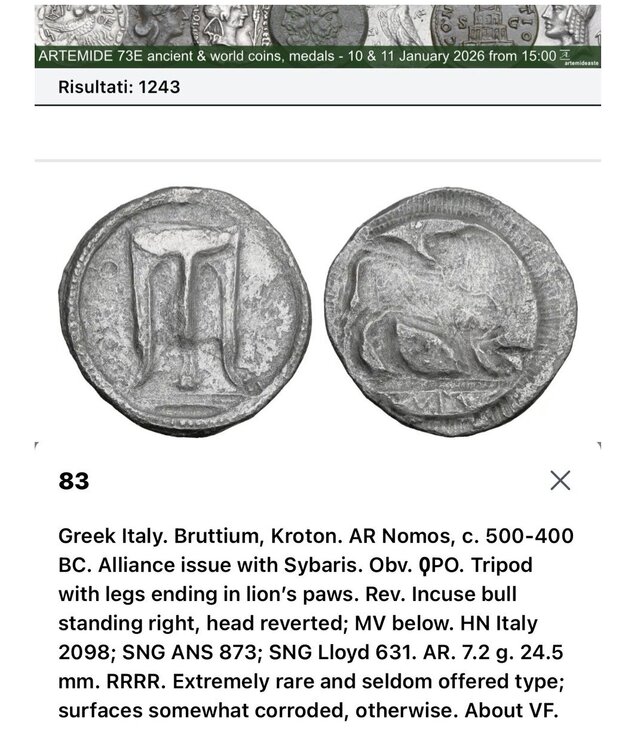 ARTEMIDE 73E ancient & world coins, medals - 10 & 11 January 2026 from 15:00
artemideaste

Risultati: 1243

83

Greek Italy. Bruttium, Kroton. AR Nomos, c. 500-400 BC. Alliance issue with Sybaris. Obv. ϘPO. Tripod with legs ending in lion's paws. Rev. Incuse bull standing right, head reverted; MV below. HN Italy 2098; SNG ANS 873; SNG Lloyd 631. AR. 7.2 g. 24.5 mm. RRRR. Extremely rare and seldom offered type; surfaces somewhat corroded, otherwise. About VF.